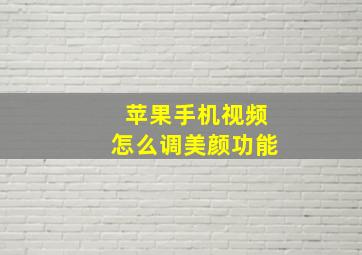 苹果手机视频
怎么调美颜功能